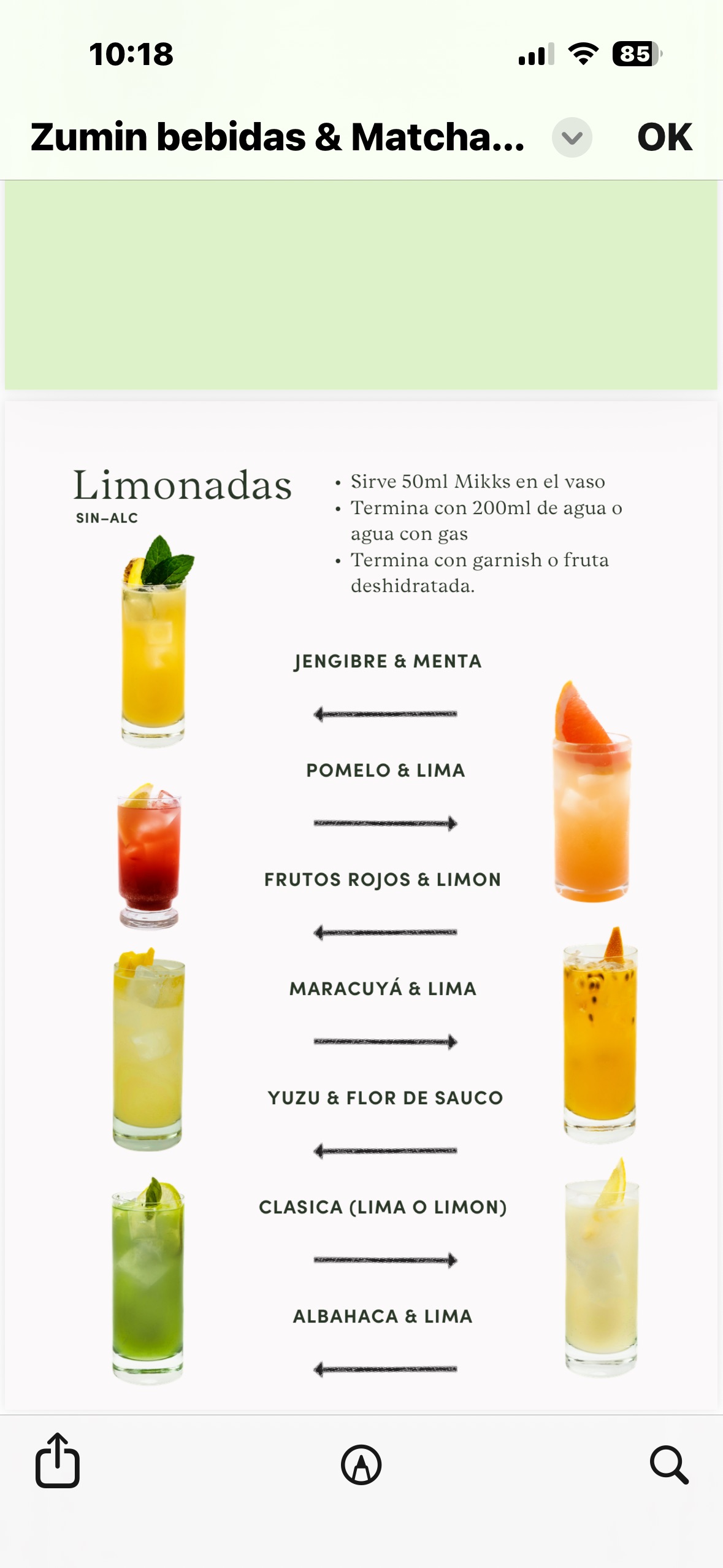 10:18

85

Zumin bebidas & Matcha...

OK

Limonadas
SIN–ALC

• Sirve 50ml Mikks en el vaso
• Termina con 200ml de agua o agua con gas
• Termina con garnish o fruta deshidratada.

JENGIBRE & MENTA

POMELO & LIMA

FRUTOS ROJOS & LIMON

MARACUYÁ & LIMA

YUZU & FLOR DE SAUCO

CLASICA (LIMA O LIMON)

ALBAHACA & LIMA